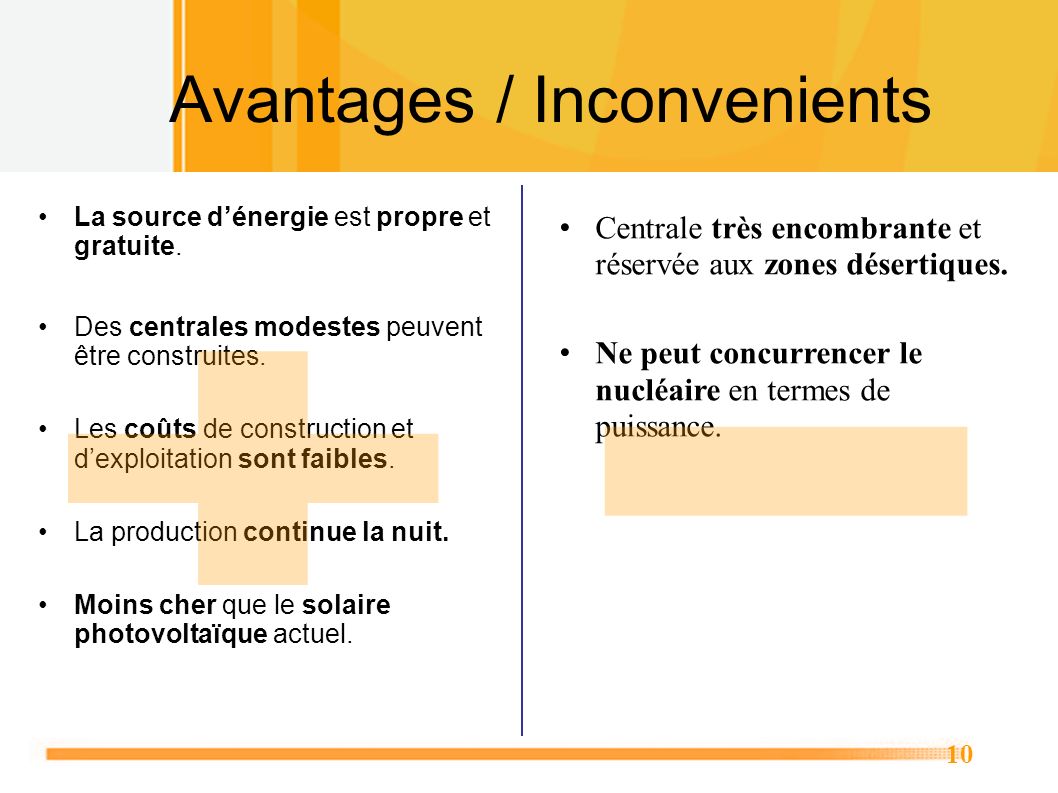 Avantages / Inconvenients

• La source d'énergie est propre et gratuite.

• Des centrales modestes peuvent être construites.

• Les coûts de construction et d'exploitation sont faibles.

• La production continue la nuit.

• Moins cher que le solaire photovoltaïque actuel.

• Centrale très encombrante et réservée aux zones désertiques.

• Ne peut concurrencer le nucléaire en termes de puissance.

10